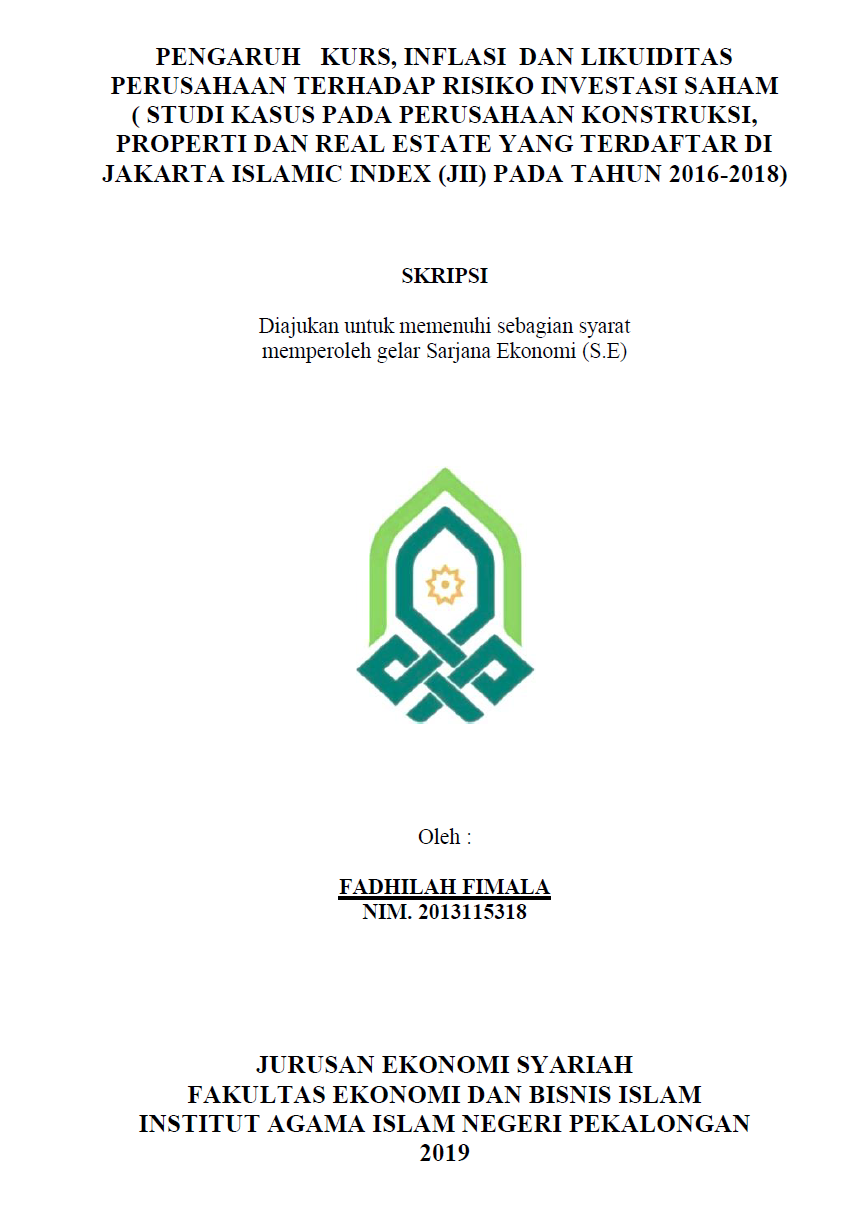 PENGARUH KURS, INFLASI DAN LIKUIDITAS PERUSAHAAN TERHADAP RISIKO INVESTASI SAHAM ( STUDI KASUS PADA PERUSAHAAN KONSTRUKSI, PROPERTI DAN REAL ESTATE YANG TERDAFTAR DI JAKARTA ISLAMIC INDEX (JII) PADA TAHUN 2016-2018)

SKRIPSI

Diajukan untuk memenuhi sebagian syarat memperoleh gelar Sarjana Ekonomi (S.E)

Oleh :

FADHILAH FIMALA
NIM. 2013115318

JURUSAN EKONOMI SYARIAH
FAKULTAS EKONOMI DAN BISNIS ISLAM
INSTITUT AGAMA ISLAM NEGERI PEKALONGAN
2019